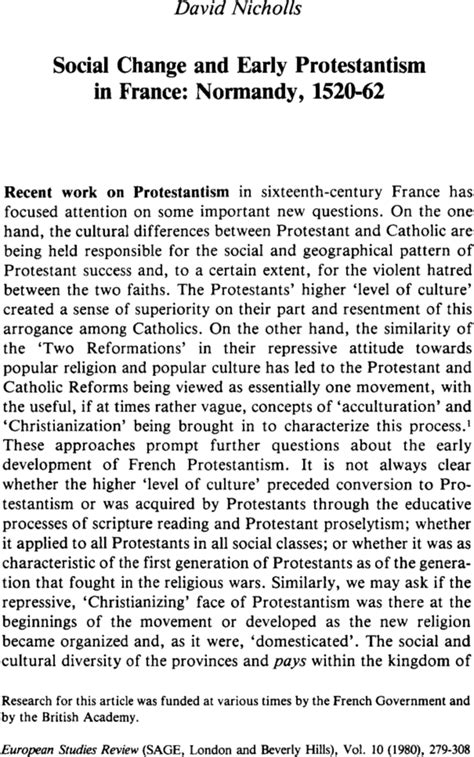 David Nicholls

Social Change and Early Protestantism in France: Normandy, 1520-62

Recent work on Protestantism in sixteenth-century France has focused attention on some important new questions. On the one hand, the cultural differences between Protestant and Catholic are being held responsible for the social and geographical pattern of Protestant success and, to a certain extent, for the violent hatred between the two faiths. The Protestants' higher 'level of culture' created a sense of superiority on their part and resentment of this arrogance among Catholics. On the other hand, the similarity of the 'Two Reformations' in their repressive attitude towards popular religion and popular culture has led to the Protestant and Catholic Reforms being viewed as essentially one movement, with the useful, if at times rather vague, concepts of 'acculturation' and 'Christianization' being brought in to characterize this process.$^1$ These approaches prompt further questions about the early development of French Protestantism. It is not always clear whether the higher 'level of culture' preceded conversion to Protestantism or was acquired by Protestants through the educative processes of scripture reading and Protestant proselytism; whether it applied to all Protestants in all social classes; or whether it was as characteristic of the first generation of Protestants as of the generation that fought in the religious wars. Similarly, we may ask if the repressive, 'Christianizing' face of Protestantism was there at the beginnings of the movement or developed as the new religion became organized and, as it were, 'domesticated'. The social and cultural diversity of the provinces and pays within the kingdom of

Research for this article was funded at various times by the French Government and by the British Academy.

European Studies Review (SAGE, London and Beverly Hills), Vol. 10 (1980), 279-308